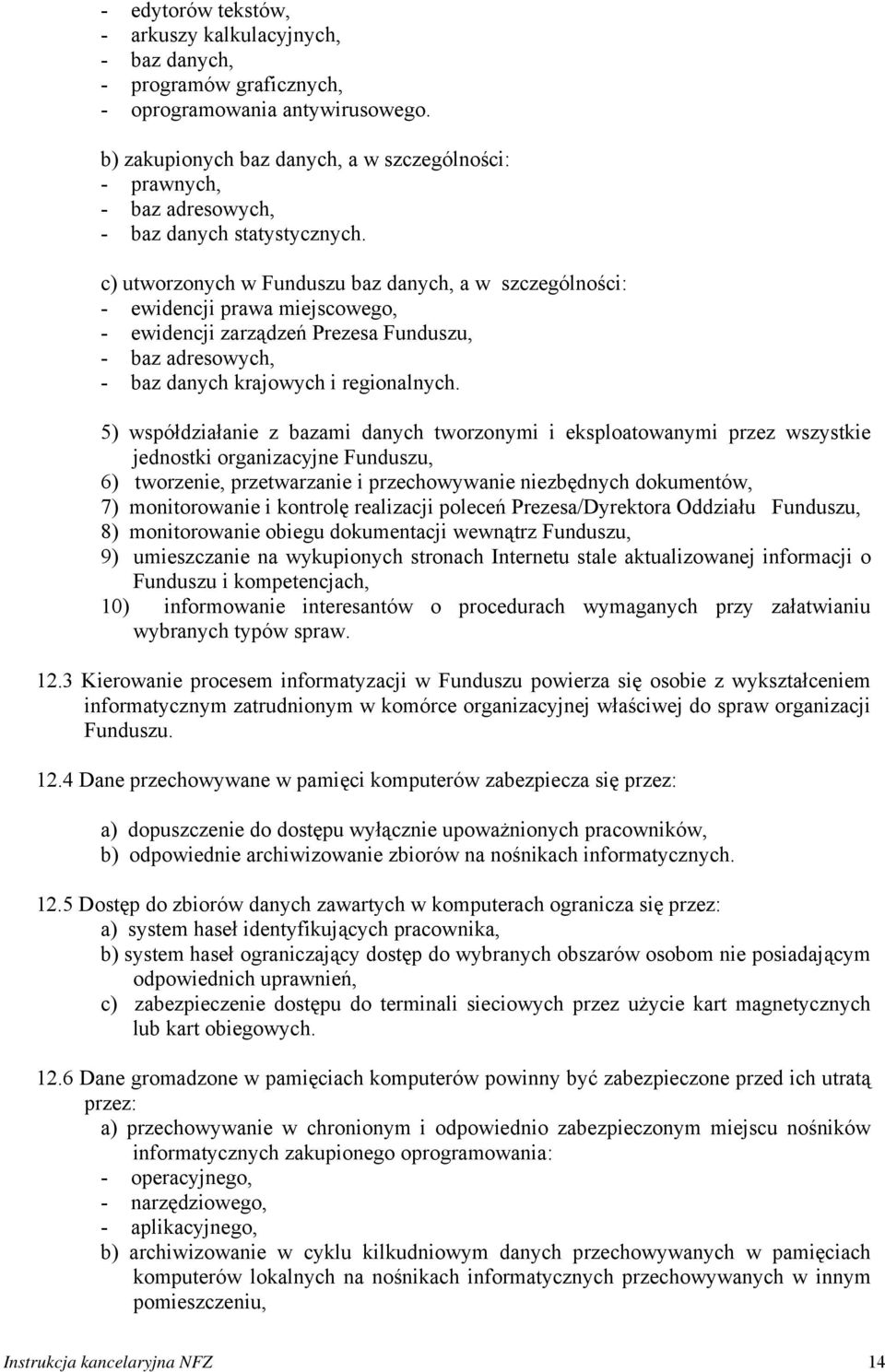 - edytorów tekstów,
- arkuszy kalkulacyjnych,
- baz danych,
- programów graficznych,
- oprogramowania antywirusowego.

b) zakupionych baz danych, a w szczególności:
- prawnych,
- baz adresowych,
- baz danych statystycznych.

c) utworzonych w Funduszu baz danych, a w szczególności:
- ewidencji prawa miejscowego,
- ewidencji zarządzeń Prezesa Funduszu,
- baz adresowych,
- baz danych krajowych i regionalnych.

5) współdziałanie z bazami danych tworzonymi i eksploatowanymi przez wszystkie jednostki organizacyjne Funduszu,
6) tworzenie, przetwarzanie i przechowywanie niezbędnych dokumentów,
7) monitorowanie i kontrolę realizacji poleceń Prezesa/Dyrektora Oddziału Funduszu,
8) monitorowanie obiegu dokumentacji wewnątrz Funduszu,
9) umieszczanie na wykupionych stronach Internetu stale aktualizowanej informacji o Funduszu i kompetencjach,
10) informowanie interesantów o procedurach wymaganych przy załatwianiu wybranych typów spraw.

12.3 Kierowanie procesem informatyzacji w Funduszu powierza się osobie z wykształceniem informatycznym zatrudnionym w komórce organizacyjnej właściwej do spraw organizacji Funduszu.

12.4 Dane przechowywane w pamięci komputerów zabezpiecza się przez:

a) dopuszczenie do dostępu wyłącznie upoważnionych pracowników,
b) odpowiednie archiwizowanie zbiorów na nośnikach informatycznych.

12.5 Dostęp do zbiorów danych zawartych w komputerach ogranicza się przez:
a) system haseł identyfikujących pracownika,
b) system haseł ograniczający dostęp do wybranych obszarów osobom nie posiadającym odpowiednich uprawnień,
c) zabezpieczenie dostępu do terminali sieciowych przez użycie kart magnetycznych lub kart obiegowych.

12.6 Dane gromadzone w pamięciach komputerów powinny być zabezpieczone przed ich utratą przez:
a) przechowywanie w chronionym i odpowiednio zabezpieczonym miejscu nośników informatycznych zakupionego oprogramowania:
- operacyjnego,
- narzędziowego,
- aplikacyjnego,
b) archiwizowanie w cyklu kilkudniowym danych przechowywanych w pamięciach komputerów lokalnych na nośnikach informatycznych przechowywanych w innym pomieszczeniu,

Instrukcja kancelaryjna NFZ 14